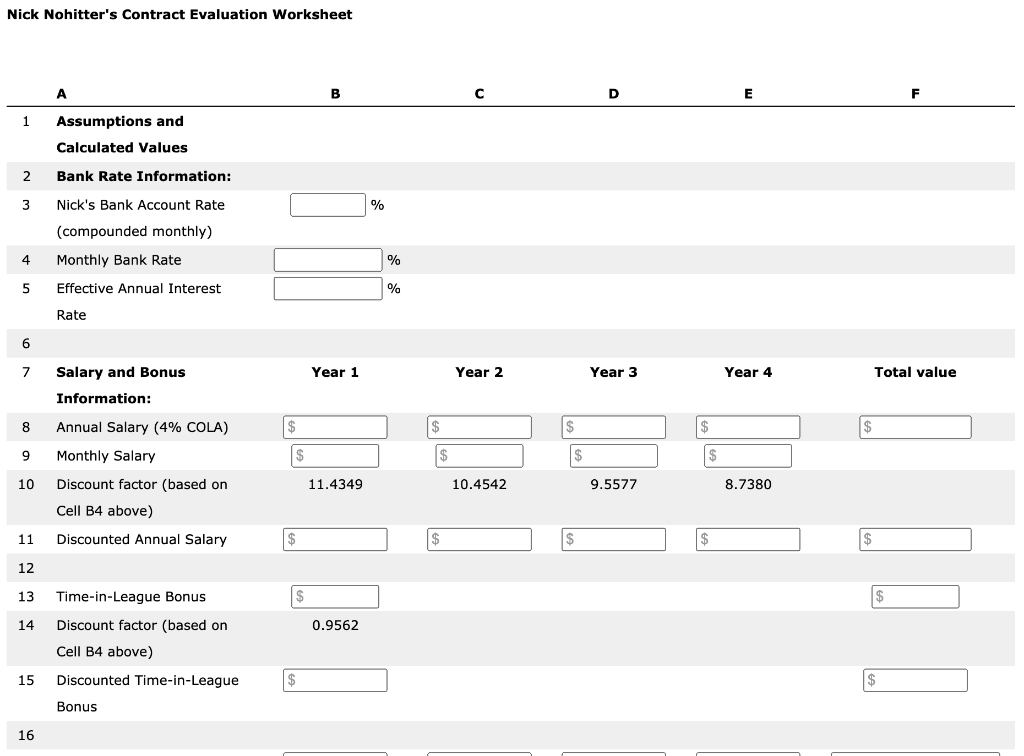 Nick Nohitter's Contract Evaluation Worksheet

| | A | B | C | D | E | F |
|---|---|---|---|---|---|---|
| 1 | Assumptions and Calculated Values | | | | | |
| 2 | Bank Rate Information: | | | | | |
| 3 | Nick's Bank Account Rate (compounded monthly) | % | | | | |
| 4 | Monthly Bank Rate | % | | | | |
| 5 | Effective Annual Interest Rate | % | | | | |
| 6 | | | | | | |
| 7 | Salary and Bonus Information: | Year 1 | Year 2 | Year 3 | Year 4 | Total value |
| 8 | Annual Salary (4% COLA) | $ | $ | $ | $ | $ |
| 9 | Monthly Salary | $ | $ | $ | $ | |
| 10 | Discount factor (based on Cell B4 above) | 11.4349 | 10.4542 | 9.5577 | 8.7380 | |
| 11 | Discounted Annual Salary | $ | $ | $ | $ | $ |
| 12 | | | | | | |
| 13 | Time-in-League Bonus | $ | | | | $ |
| 14 | Discount factor (based on Cell B4 above) | 0.9562 | | | | |
| 15 | Discounted Time-in-League Bonus | $ | | | | $ |
| 16 | | | | | | |